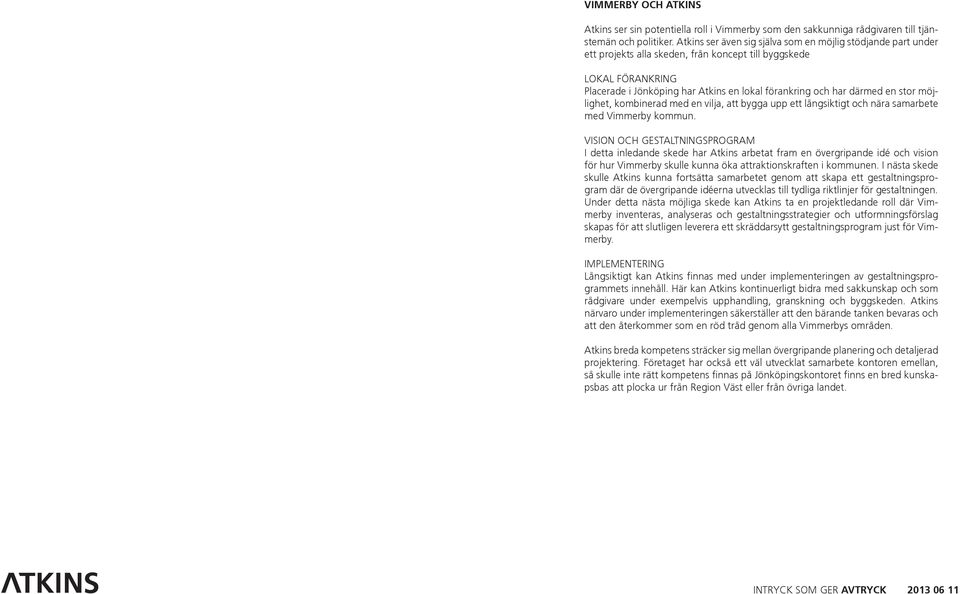 VIMMERBY OCH ATKINS

Atkins ser sin potentiella roll i Vimmerby som den sakkunniga rådgivaren till tjänstemän och politiker. Atkins ser även sig själva som en möjlig stödjande part under ett projekts alla skeden, från koncept till byggskede

LOKAL FÖRANKRING
Placerade i Jönköping har Atkins en lokal förankring och har därmed en stor möjlighet, kombinerad med en vilja, att bygga upp ett långsiktigt och nära samarbete med Vimmerby kommun.

VISION OCH GESTALTNINGSPROGRAM
I detta inledande skede har Atkins arbetat fram en övergripande idé och vision för hur Vimmerby skulle kunna öka attraktionskraften i kommunen. I nästa skede skulle Atkins kunna fortsätta samarbetet genom att skapa ett gestaltningsprogram där de övergripande idéerna utvecklas till tydliga riktlinjer för gestaltningen. Under detta nästa möjliga skede kan Atkins ta en projektledande roll där Vimmerby inventeras, analyseras och gestaltningsstrategier och utformningsförslag skapas för att slutligen leverera ett skräddarsytt gestaltningsprogram just för Vimmerby.

IMPLEMENTERING
Långsiktigt kan Atkins finnas med under implementeringen av gestaltningsprogrammets innehåll. Här kan Atkins kontinuerligt bidra med sakkunskap och som rådgivare under exempelvis upphandling, granskning och byggskeden. Atkins närvaro under implementeringen säkerställer att den bärande tanken bevaras och att den återkommer som en röd tråd genom alla Vimmerbys områden.

Atkins breda kompetens sträcker sig mellan övergripande planering och detaljerad projektering. Företaget har också ett väl utvecklat samarbete kontoren emellan, så skulle inte rätt kompetens finnas på Jönköpingskontoret finns en bred kunskapsbas att plocka ur från Region Väst eller från övriga landet.

ATKINS

INTRYCK SOM GER AVTRYCK 2013 06 11